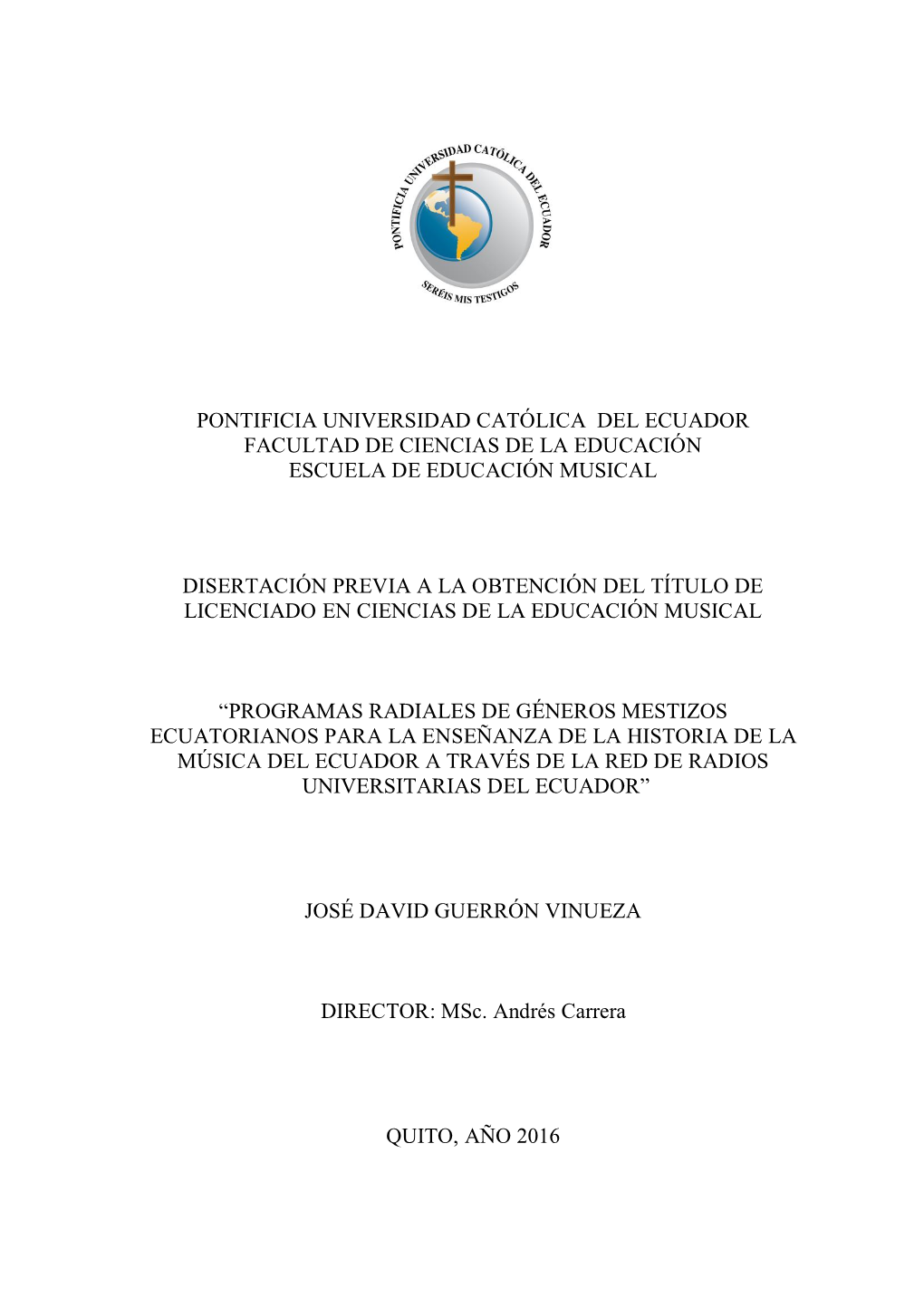 PONTIFICIA UNIVERSIDAD CATÓLICA DEL ECUADOR

SERÉIS MIS TESTIGOS

PONTIFICIA UNIVERSIDAD CATÓLICA DEL ECUADOR
FACULTAD DE CIENCIAS DE LA EDUCACIÓN
ESCUELA DE EDUCACIÓN MUSICAL

DISERTACIÓN PREVIA A LA OBTENCIÓN DEL TÍTULO DE LICENCIADO EN CIENCIAS DE LA EDUCACIÓN MUSICAL

“PROGRAMAS RADIALES DE GÉNEROS MESTIZOS ECUATORIANOS PARA LA ENSEÑANZA DE LA HISTORIA DE LA MÚSICA DEL ECUADOR A TRAVÉS DE LA RED DE RADIOS UNIVERSITARIAS DEL ECUADOR”

JOSÉ DAVID GUERRÓN VINUEZA

DIRECTOR: MSc. Andrés Carrera

QUITO, AÑO 2016